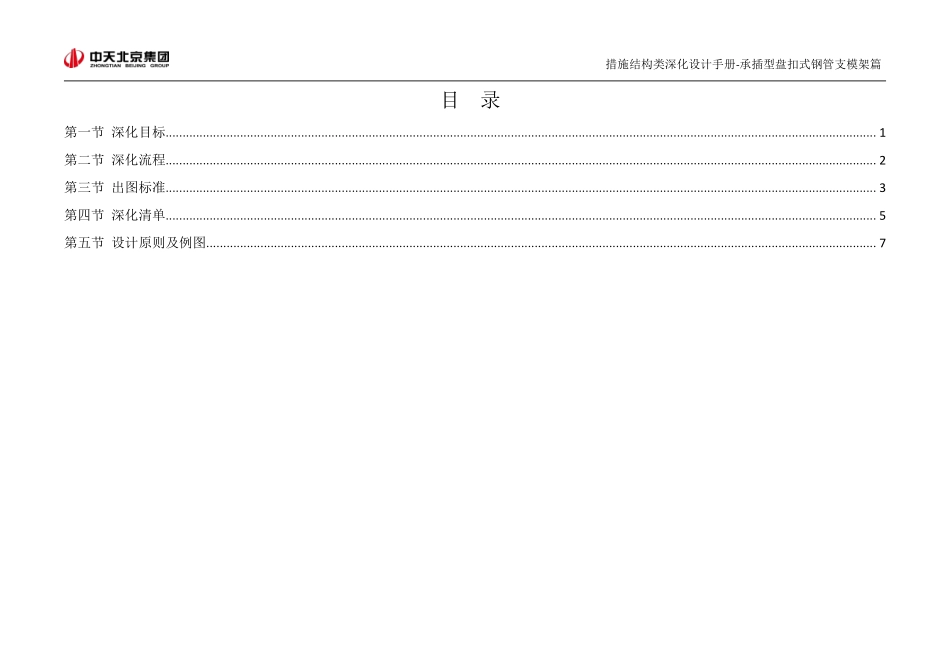 中天北京集团
ZHONGTIAN BEIJING GROUP

措施结构类深化设计手册-承插型盘扣式钢管支模架篇

目 录

第一节 深化目标......1
第二节 深化流程......2
第三节 出图标准......3
第四节 深化清单......5
第五节 设计原则及例图......7